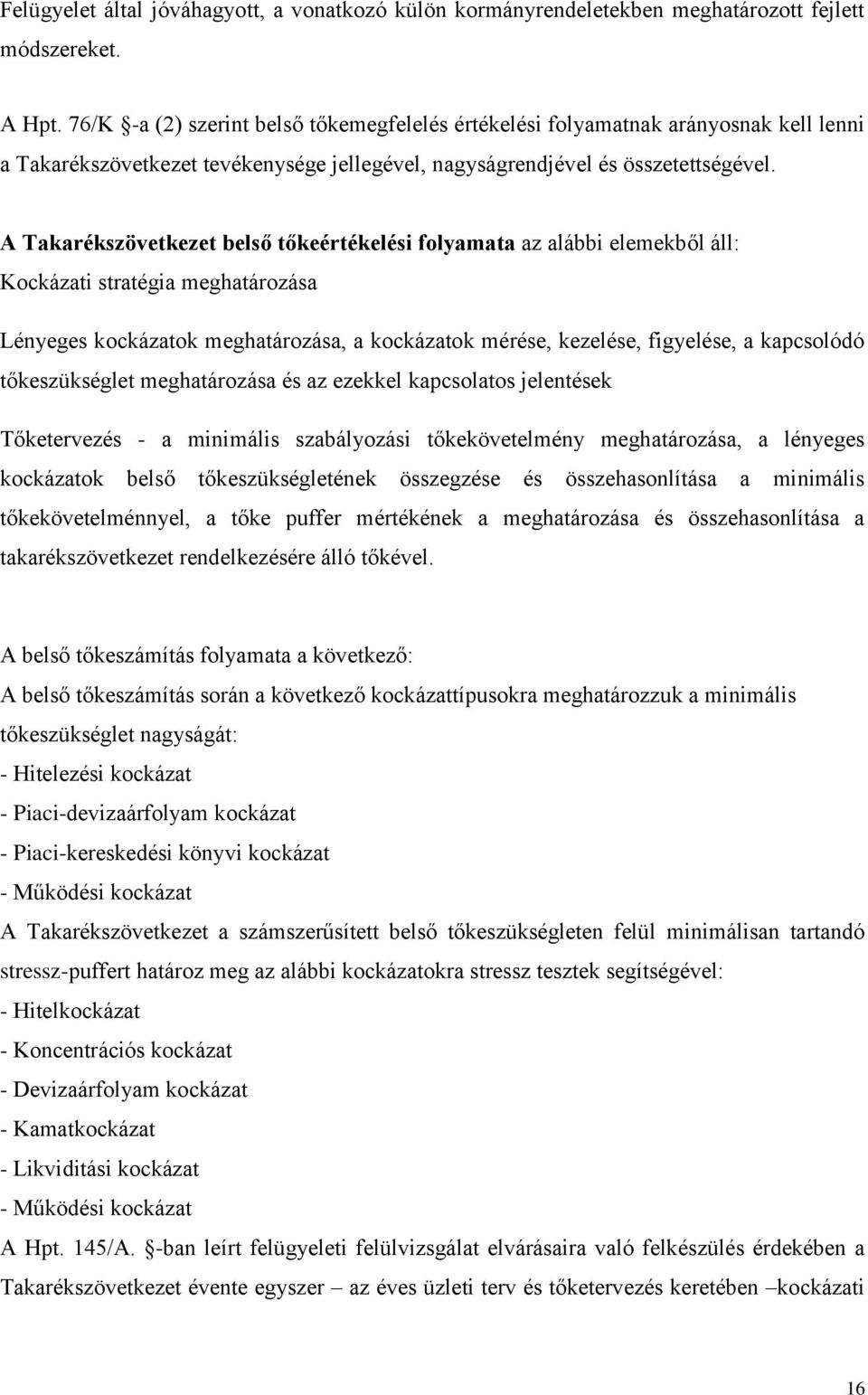 Felügyelet által jóváhagyott, a vonatkozó külön kormányrendeletekben meghatározott fejlett módszereket.

A Hpt. 76/K §-a (2) szerint belső tőkemegfelelés értékelési folyamatnak arányosnak kell lenni a Takarékszövetkezet tevékenysége jellegével, nagyságrendjével és összetettségével.

A Takarékszövetkezet belső tőkeértékelési folyamata az alábbi elemekből áll:
Kockázati stratégia meghatározása

Lényeges kockázatok meghatározása, a kockázatok mérése, kezelése, figyelése, a kapcsolódó tőkeszükséglet meghatározása és az ezekkel kapcsolatos jelentések

Tőketervezés - a minimális szabályozási tőkekövetelmény meghatározása, a lényeges kockázatok belső tőkeszükségletének összegzése és összehasonlítása a minimális tőkekövetelménnyel, a tőke puffer mértékének a meghatározása és összehasonlítása a takarékszövetkezet rendelkezésére álló tőkével.

A belső tőkeszámítás folyamata a következő:
A belső tőkeszámítás során a következő kockázattípusokra meghatározzuk a minimális tőkeszükséglet nagyságát:
- Hitelezési kockázat
- Piaci-devizaárfolyam kockázat
- Piaci-kereskedési könyvi kockázat
- Működési kockázat
A Takarékszövetkezet a számszerűsített belső tőkeszükségleten felül minimálisan tartandó stressz-puffert határoz meg az alábbi kockázatokra stressz tesztek segítségével:
- Hitelkockázat
- Koncentrációs kockázat
- Devizaárfolyam kockázat
- Kamatkockázat
- Likviditási kockázat
- Működési kockázat
A Hpt. 145/A. §-ban leírt felügyeleti felülvizsgálat elvárásaira való felkészülés érdekében a Takarékszövetkezet évente egyszer – az éves üzleti terv és tőketervezés keretében –kockázati

16